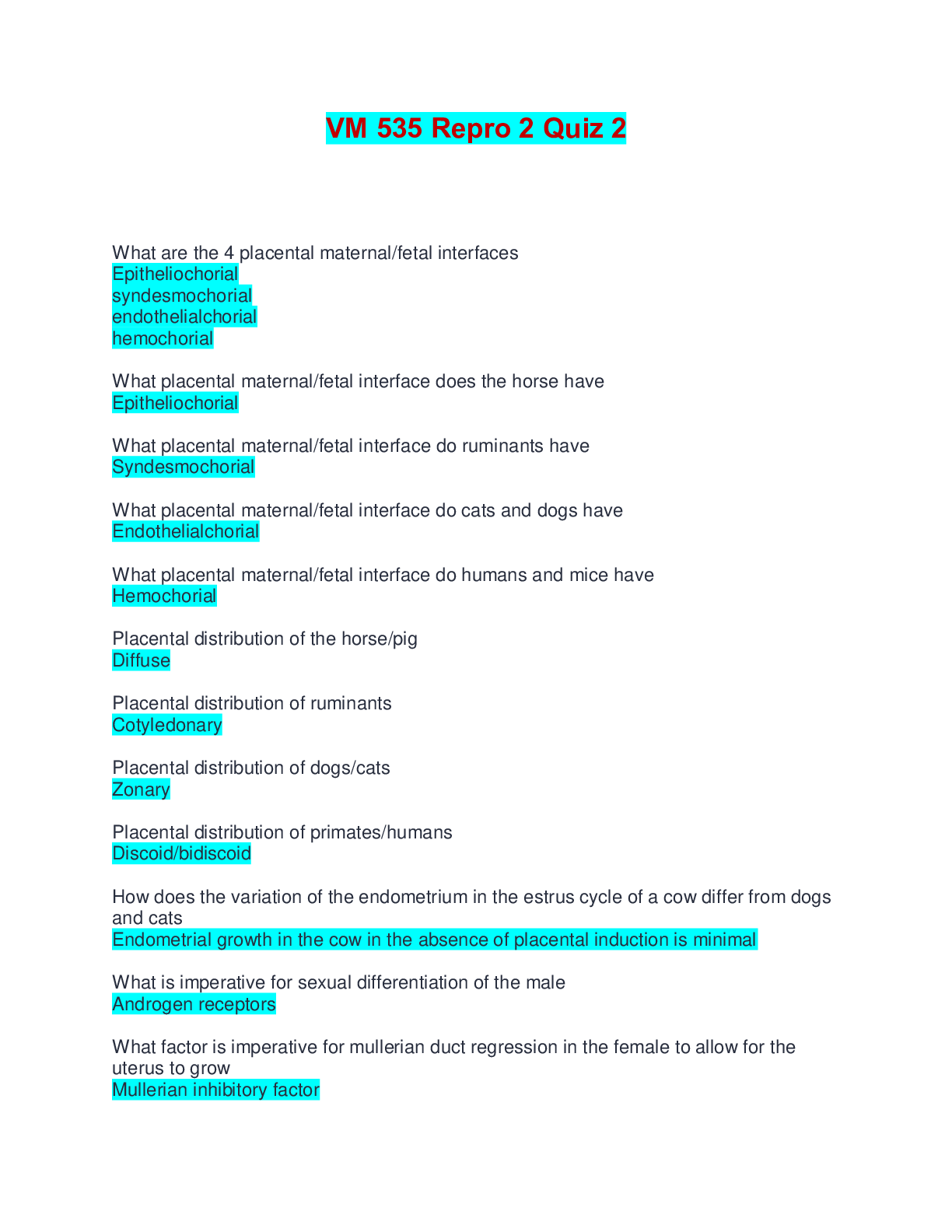 VM 535 Repro 2 Quiz 2

What are the 4 placental maternal/fetal interfaces
Epitheliochorial
syndesmochorial
endothelialchorial
hemochorial

What placental maternal/fetal interface does the horse have
Epitheliochorial

What placental maternal/fetal interface do ruminants have
Syndesmochorial

What placental maternal/fetal interface do cats and dogs have
Endothelialchorial

What placental maternal/fetal interface do humans and mice have
Hemochorial

Placental distribution of the horse/pig
Diffuse

Placental distribution of ruminants
Cotyledonary

Placental distribution of dogs/cats
Zonary

Placental distribution of primates/humans
Discoid/bidiscoid

How does the variation of the endometrium in the estrus cycle of a cow differ from dogs and cats
Endometrial growth in the cow in the absence of placental induction is minimal

What is imperative for sexual differentiation of the male
Androgen receptors

What factor is imperative for mullerian duct regression in the female to allow for the uterus to grow
Mullerian inhibitory factor